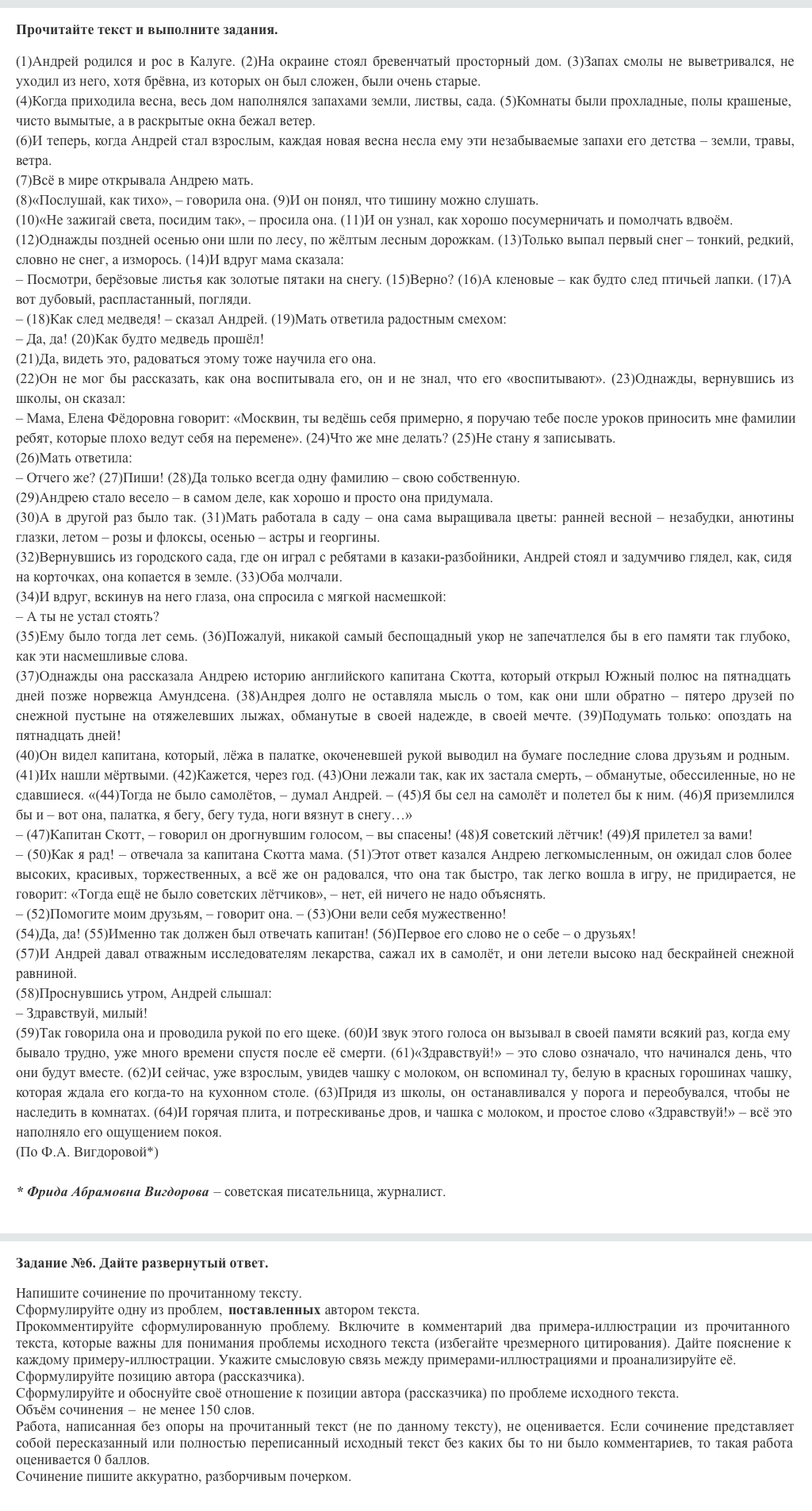 Прочитайте текст и выполните задания.

(1)Андрей родился и рос в Калуге. (2)На окраине стоял бревенчатый просторный дом. (3)Запах смолы не выветривался, не уходил из него, хотя брёвна, из которых он был сложен, были очень старые.
(4)Когда приходила весна, весь дом наполнялся запахами земли, листвы, сада. (5)Комнаты были прохладные, полы крашеные, чисто вымытые, а в раскрытые окна бежал ветер.
(6)И теперь, когда Андрей стал взрослым, каждая новая весна несла ему эти незабываемые запахи его детства – земли, травы, ветра.
(7)Всё в мире открывала Андрею мать.
(8)«Послушай, как тихо», – говорила она. (9)И он понял, что тишину можно слушать.
(10)«Не зажигай света, посидим так», – просила она. (11)И он узнал, как хорошо посумерничать и помолчать вдвоём.
(12)Однажды поздней осенью они шли по лесу, по жёлтым лесным дорожкам. (13)Только выпал первый снег – тонкий, редкий, словно не снег, а изморось. (14)И вдруг мама сказала:
– Посмотри, берёзовые листья как золотые пятаки на снегу. (15)Верно? (16)А кленовые – как будто след птичьей лапки. (17)А вот дубовый, распластанный, погляди.
– (18)Как след медведя! – сказал Андрей. (19)Мать ответила радостным смехом:
– Да, да! (20)Как будто медведь прошёл!
(21)Да, видеть это, радоваться этому тоже научила его она.
(22)Он не мог бы рассказать, как она воспитывала его, он и не знал, что его «воспитывают». (23)Однажды, вернувшись из школы, он сказал:
– Мама, Елена Фёдоровна говорит: «Москвин, ты ведёшь себя примерно, я поручаю тебе после уроков приносить мне фамилии ребят, которые плохо ведут себя на перемене». (24)Что же мне делать? (25)Не стану я записывать.
(26)Мать ответила:
– Отчего же? (27)Пиши! (28)Да только всегда одну фамилию – свою собственную.
(29)Андрею стало весело – в самом деле, как хорошо и просто она придумала.
(30)А в другой раз было так. (31)Мать работала в саду – она сама выращивала цветы: ранней весной – незабудки, анютины глазки, летом – розы и флоксы, осенью – астры и георгины.
(32)Вернувшись из городского сада, где он играл с ребятами в казаки-разбойники, Андрей стоял и задумчиво глядел, как, сидя на корточках, она копается в земле. (33)Оба молчали.
(34)И вдруг, вскинув на него глаза, она спросила с мягкой насмешкой:
– А ты не устал стоять?
(35)Ему было тогда лет семь. (36)Пожалуй, никакой самый беспощадный укор не запечатлелся бы в его памяти так глубоко, как эти насмешливые слова.
(37)Однажды она рассказала Андрею историю английского капитана Скотта, который открыл Южный полюс на пятнадцать дней позже норвежца Амундсена. (38)Андрея долго не оставляла мысль о том, как они шли обратно – пятеро друзей по снежной пустыне на отяжелевших лыжах, обманутые в своей надежде, в своей мечте. (39)Подумать только: опоздать на пятнадцать дней!
(40)Он видел капитана, который, лёжа в палатке, окоченевшей рукой выводил на бумаге последние слова друзьям и родным. (41)Их нашли мёртвыми. (42)Кажется, через год. (43)Они лежали так, как их застала смерть, – обманутые, обессиленные, но не сдавшиеся. «(44)Тогда не было самолётов, – думал Андрей. – (45)Я бы сел на самолёт и полетел бы к ним. (46)Я приземлился бы и – вот она, палатка, я бегу, бегу туда, ноги вязнут в снегу…»
– (47)Капитан Скотт, – говорил он дрогнувшим голосом, – вы спасены! (48)Я советский лётчик! (49)Я прилетел за вами!
– (50)Как я рад! – отвечала за капитана Скотта мама. (51)Этот ответ казался Андрею легкомысленным, он ожидал слов более высоких, красивых, торжественных, а всё же он радовался, что она так быстро, так легко вошла в игру, не придирается, не говорит: «Тогда ещё не было советских лётчиков», – нет, ей ничего не надо объяснять.
– (52)Помогите моим друзьям, – говорит она. – (53)Они вели себя мужественно!
(54)Да, да! (55)Именно так должен был отвечать капитан! (56)Первое его слово не о себе – о друзьях!
(57)И Андрей давал отважным исследователям лекарства, сажал их в самолёт, и они летели высоко над бескрайней снежной равниной.
(58)Проснувшись утром, Андрей слышал:
– Здравствуй, милый!
(59)Так говорила она и проводила рукой по его щеке. (60)И звук этого голоса он вызывал в своей памяти всякий раз, когда ему бывало трудно, уже много времени спустя после её смерти. (61)«Здравствуй!» – это слово означало, что начинался день, что они будут вместе. (62)И сейчас, уже взрослым, увидев чашку с молоком, он вспоминал ту, белую в красных горошинах чашку, которая ждала его когда-то на кухонном столе. (63)Придя из школы, он останавливался у порога и переобувался, чтобы не наследить в комнатах. (64)И горячая плита, и потрескиванье дров, и чашка с молоком, и простое слово «Здравствуй!» – всё это наполняло его ощущением покоя.
(По Ф.А. Вигдоровой*)

* Фрида Абрамовна Вигдорова – советская писательница, журналист.

Задание №6. Дайте развернутый ответ.

Напишите сочинение по прочитанному тексту.
Сформулируйте одну из проблем, поставленных автором текста.
Прокомментируйте сформулированную проблему. Включите в комментарий два примера-иллюстрации из прочитанного текста, которые важны для понимания проблемы исходного текста (избегайте чрезмерного цитирования). Дайте пояснение к каждому примеру-иллюстрации. Укажите смысловую связь между примерами-иллюстрациями и проанализируйте её.
Сформулируйте позицию автора (рассказчика).
Сформулируйте и обоснуйте своё отношение к позиции автора (рассказчика) по проблеме исходного текста.
Объём сочинения – не менее 150 слов.
Работа, написанная без опоры на прочитанный текст (не по данному тексту), не оценивается. Если сочинение представляет собой пересказанный или полностью переписанный исходный текст без каких бы то ни было комментариев, то такая работа оценивается 0 баллов.
Сочинение пишите аккуратно, разборчивым почерком.